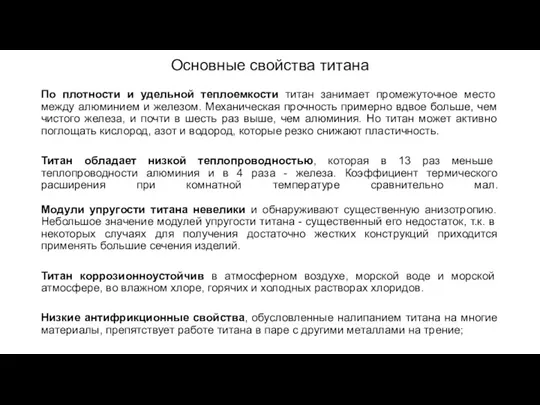 Основные свойства титана

По плотности и удельной теплоемкости титан занимает промежуточное место между алюминием и железом. Механическая прочность примерно вдвое больше, чем чистого железа, и почти в шесть раз выше, чем алюминия. Но титан может активно поглощать кислород, азот и водород, которые резко снижают пластичность.

Титан обладает низкой теплопроводностью, которая в 13 раз меньше теплопроводности алюминия и в 4 раза - железа. Коэффициент термического расширения при комнатной температуре сравнительно мал.

Модули упругости титана невелики и обнаруживают существенную анизотропию. Небольшое значение модулей упругости титана - существенный его недостаток, т.к. в некоторых случаях для получения достаточно жестких конструкций приходится применять большие сечения изделий.

Титан коррозионноустойчив в атмосферном воздухе, морской воде и морской атмосфере, во влажном хлоре, горячих и холодных растворах хлоридов.

Низкие антифрикционные свойства, обусловленные налипанием титана на многие материалы, препятствует работе титана в паре с другими металлами на трение;